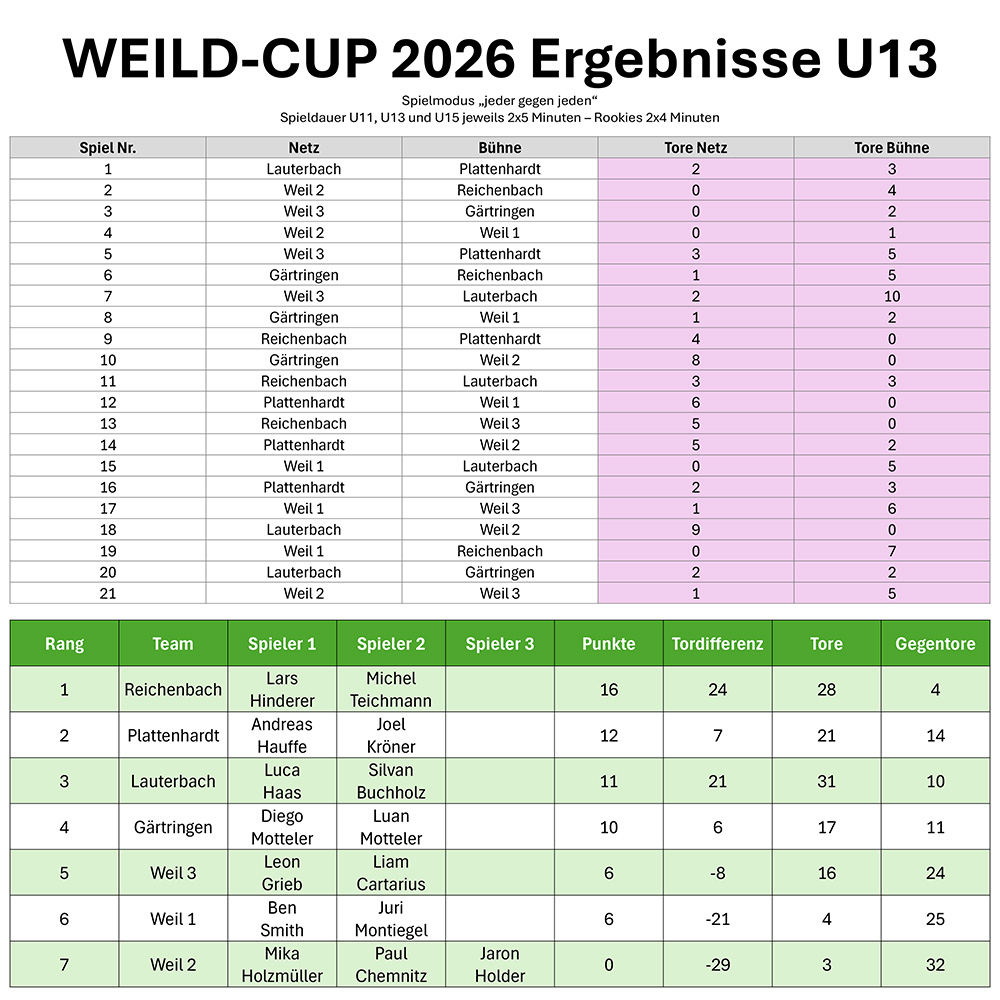 WEILD-CUP 2026 Ergebnisse U13

Spielmodus „jeder gegen jeden“
Spieldauer U11, U13 und U15 jeweils 2x5 Minuten – Rookies 2x4 Minuten

| Spiel Nr. | Netz | Bühne | Tore Netz | Tore Bühne |
|---|---|---|---|---|
| 1 | Lauterbach | Plattenhardt | 2 | 3 |
| 2 | Weil 2 | Reichenbach | 0 | 4 |
| 3 | Weil 3 | Gärtringen | 0 | 2 |
| 4 | Weil 2 | Weil 1 | 0 | 1 |
| 5 | Weil 3 | Plattenhardt | 3 | 5 |
| 6 | Gärtringen | Reichenbach | 1 | 5 |
| 7 | Weil 3 | Lauterbach | 2 | 10 |
| 8 | Gärtringen | Weil 1 | 1 | 2 |
| 9 | Reichenbach | Plattenhardt | 4 | 0 |
| 10 | Gärtringen | Weil 2 | 8 | 0 |
| 11 | Reichenbach | Lauterbach | 3 | 3 |
| 12 | Plattenhardt | Weil 1 | 6 | 0 |
| 13 | Reichenbach | Weil 3 | 5 | 0 |
| 14 | Plattenhardt | Weil 2 | 5 | 2 |
| 15 | Weil 1 | Lauterbach | 0 | 5 |
| 16 | Plattenhardt | Gärtringen | 2 | 3 |
| 17 | Weil 1 | Weil 3 | 1 | 6 |
| 18 | Lauterbach | Weil 2 | 9 | 0 |
| 19 | Weil 1 | Reichenbach | 0 | 7 |
| 20 | Lauterbach | Gärtringen | 2 | 2 |
| 21 | Weil 2 | Weil 3 | 1 | 5 |

| Rang | Team | Spieler 1 | Spieler 2 | Spieler 3 | Punkte | Tordifferenz | Tore | Gegentore |
|---|---|---|---|---|---|---|---|---|
| 1 | Reichenbach | Lars Hinderer | Michel Teichmann | | 16 | 24 | 28 | 4 |
| 2 | Plattenhardt | Andreas Hauffe | Joel Kröner | | 12 | 7 | 21 | 14 |
| 3 | Lauterbach | Luca Haas | Silvan Buchholz | | 11 | 21 | 31 | 10 |
| 4 | Gärtringen | Diego Motteler | Luan Motteler | | 10 | 6 | 17 | 11 |
| 5 | Weil 3 | Leon Grieb | Liam Cartarius | | 6 | -8 | 16 | 24 |
| 6 | Weil 1 | Ben Smith | Juri Montiegel | | 6 | -21 | 4 | 25 |
| 7 | Weil 2 | Mika Holzmüller | Paul Chemnitz | Jaron Holder | 0 | -29 | 3 | 32 |